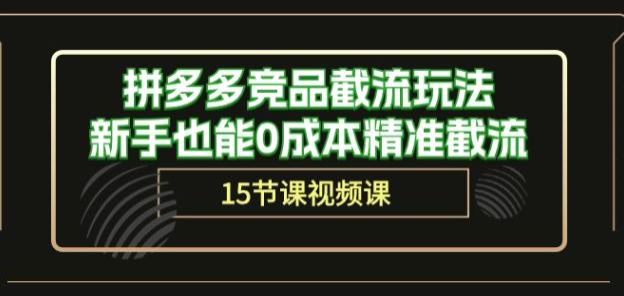 拼多多竞品截流玩法
新手也能0成本精准截流

15节课视频课